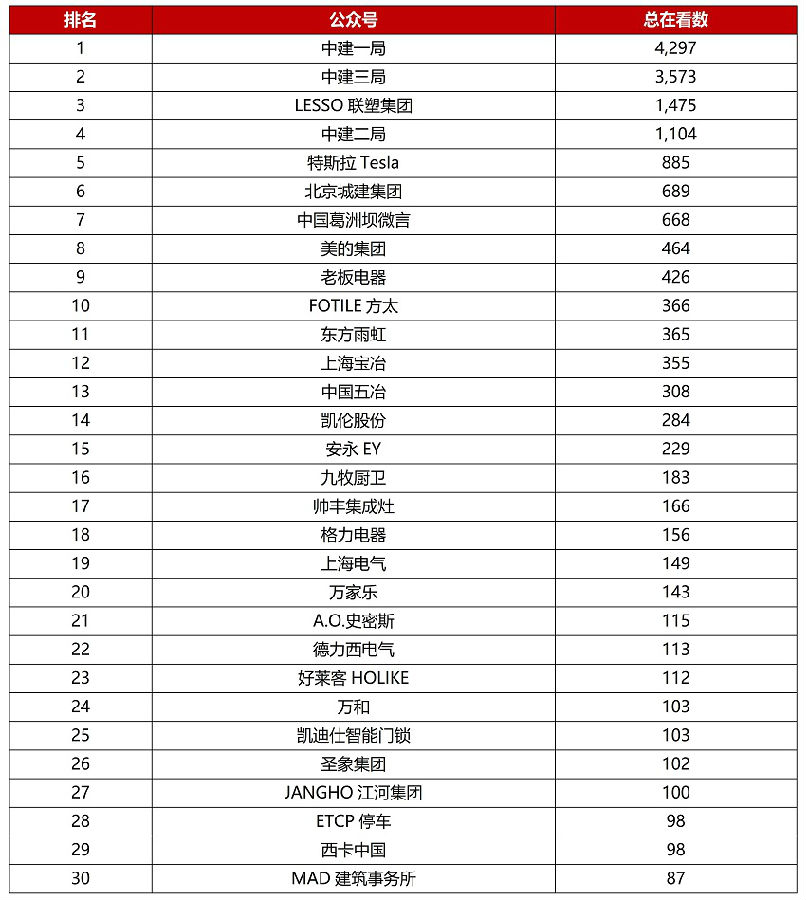 | 排名 | 公众号 | 总在看数 |
|---|---|---|
| 1 | 中建一局 | 4,297 |
| 2 | 中建三局 | 3,573 |
| 3 | LESSO 联塑集团 | 1,475 |
| 4 | 中建二局 | 1,104 |
| 5 | 特斯拉 Tesla | 885 |
| 6 | 北京城建集团 | 689 |
| 7 | 中国葛洲坝微言 | 668 |
| 8 | 美的集团 | 464 |
| 9 | 老板电器 | 426 |
| 10 | FOTILE 方太 | 366 |
| 11 | 东方雨虹 | 365 |
| 12 | 上海宝冶 | 355 |
| 13 | 中国五冶 | 308 |
| 14 | 凯伦股份 | 284 |
| 15 | 安永 EY | 229 |
| 16 | 九牧厨卫 | 183 |
| 17 | 帅丰集成灶 | 166 |
| 18 | 格力电器 | 156 |
| 19 | 上海电气 | 149 |
| 20 | 万家乐 | 143 |
| 21 | A.O.史密斯 | 115 |
| 22 | 德力西电气 | 113 |
| 23 | 好莱客 HOLIKE | 112 |
| 24 | 万和 | 103 |
| 25 | 凯迪仕智能门锁 | 103 |
| 26 | 圣象集团 | 102 |
| 27 | JANGHO 江河集团 | 100 |
| 28 | ETCP 停车 | 98 |
| 29 | 西卡中国 | 98 |
| 30 | MAD 建筑事务所 | 87 |